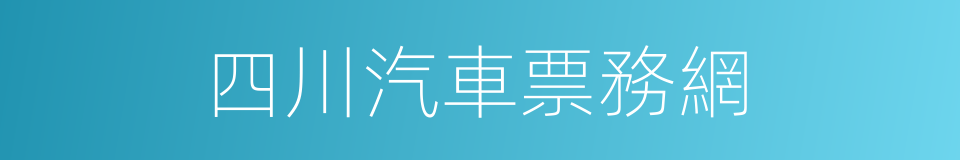 四川汽車票務網